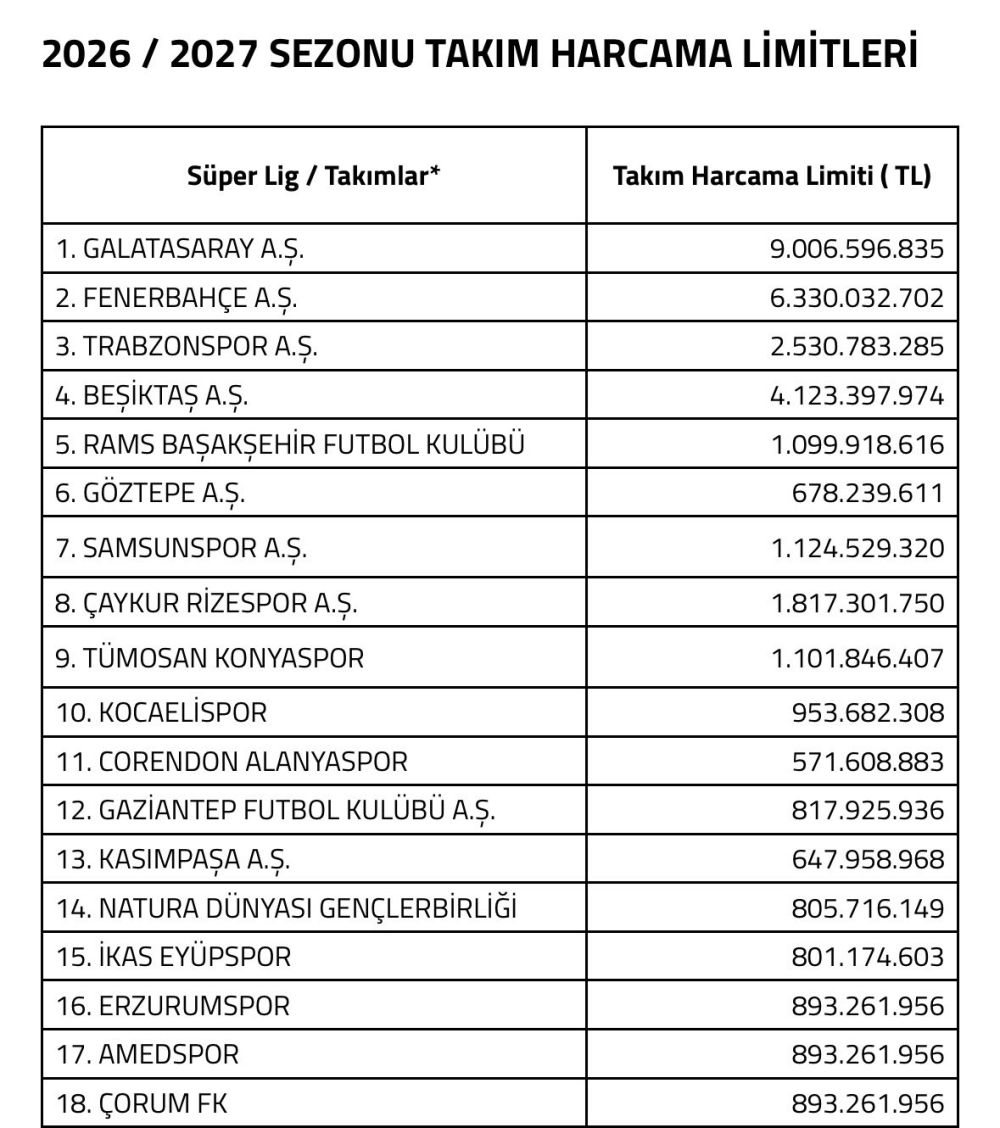 2026 / 2027 SEZONU TAKIM HARCAMA LİMİTLERİ

| Süper Lig / Takımlar* | Takım Harcama Limiti ( TL) |
|---|---|
| 1. GALATASARAY A.Ş. | 9.006.596.835 |
| 2. FENERBAHÇE A.Ş. | 6.330.032.702 |
| 3. TRABZONSPOR A.Ş. | 2.530.783.285 |
| 4. BEŞİKTAŞ A.Ş. | 4.123.397.974 |
| 5. RAMS BAŞAKŞEHİR FUTBOL KULÜBÜ | 1.099.918.616 |
| 6. GÖZTEPE A.Ş. | 678.239.611 |
| 7. SAMSUNSPOR A.Ş. | 1.124.529.320 |
| 8. ÇAYKUR RİZESPOR A.Ş. | 1.817.301.750 |
| 9. TÜMOSAN KONYASPOR | 1.101.846.407 |
| 10. KOCAELİSPOR | 953.682.308 |
| 11. CORENDON ALANYASPOR | 571.608.883 |
| 12. GAZİANTEP FUTBOL KULÜBÜ A.Ş. | 817.925.936 |
| 13. KASIMPAŞA A.Ş. | 647.958.968 |
| 14. NATURA DÜNYASI GENÇLERBİRLİĞİ | 805.716.149 |
| 15. İKAS EYÜPSPOR | 801.174.603 |
| 16. ERZURUMSPOR | 893.261.956 |
| 17. AMEDSPOR | 893.261.956 |
| 18. ÇORUM FK | 893.261.956 |